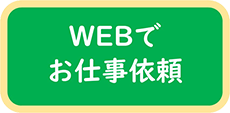 WEBで
お仕事依頼